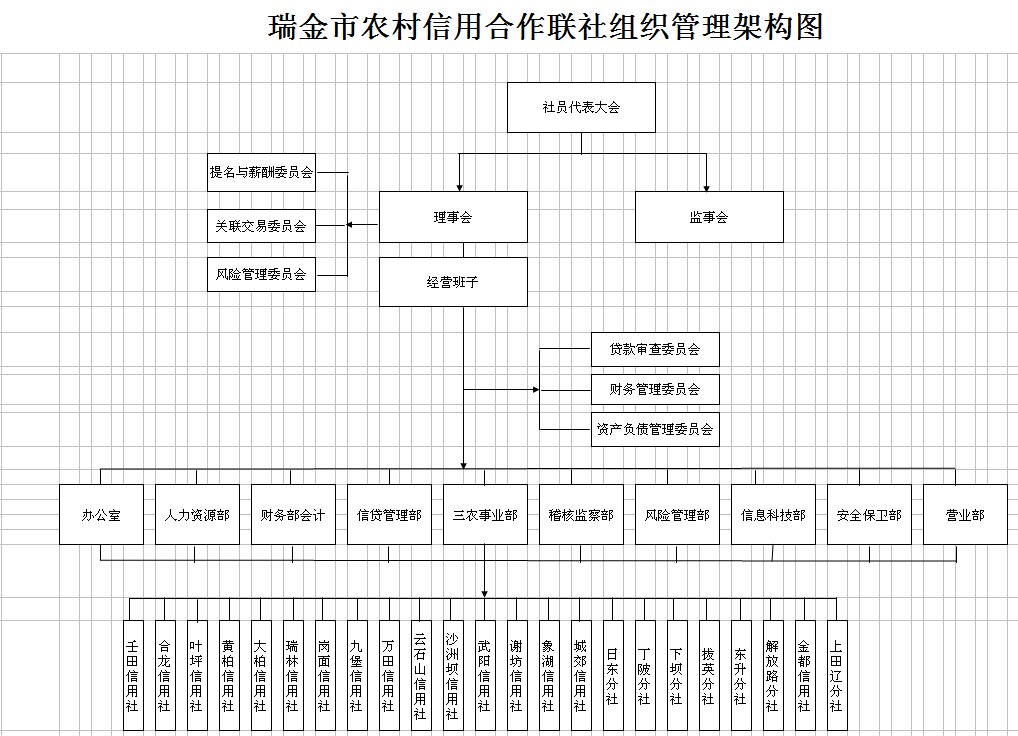 瑞金市农村信用合作联社组织管理架构图

社员代表大会

提名与薪酬委员会

关联交易委员会

风险管理委员会

理事会

监事会

经营班子

贷款审查委员会

财务管理委员会

资产负债管理委员会

办公室

人力资源部

财务部会计

信贷管理部

三农事业部

稽核监察部

风险管理部

信息科技部

安全保卫部

营业部

壬田信用社

合龙信用社

叶坪信用社

黄柏信用社

大柏信用社

瑞林信用社

岗面信用社

九堡信用社

万田信用社

云石山信用社

沙洲坝信用社

武阳信用社

谢坊信用社

象湖信用社

城郊信用社

日东分社

丁陂分社

下坝分社

拔英分社

东升分社

解放路分社

金都信用社

上田辽分社